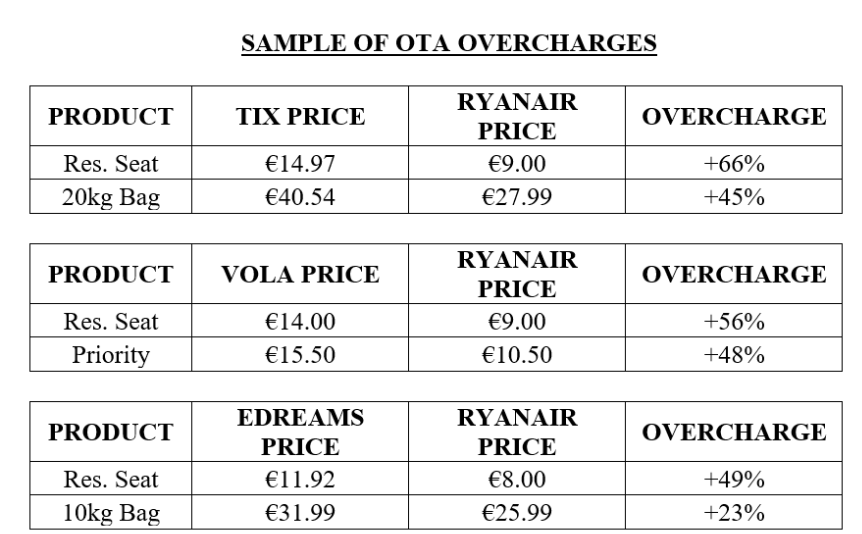 SAMPLE OF OTA OVERCHARGES

| PRODUCT | TIX PRICE | RYANAIR PRICE | OVERCHARGE |
|---|---|---|---|
| Res. Seat | €14.97 | €9.00 | +66% |
| 20kg Bag | €40.54 | €27.99 | +45% |

| PRODUCT | VOLA PRICE | RYANAIR PRICE | OVERCHARGE |
|---|---|---|---|
| Res. Seat | €14.00 | €9.00 | +56% |
| Priority | €15.50 | €10.50 | +48% |

| PRODUCT | EDREAMS PRICE | RYANAIR PRICE | OVERCHARGE |
|---|---|---|---|
| Res. Seat | €11.92 | €8.00 | +49% |
| 10kg Bag | €31.99 | €25.99 | +23% |